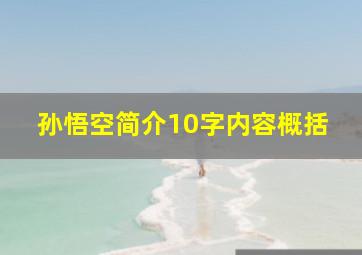 孙悟空简介10字内容概括